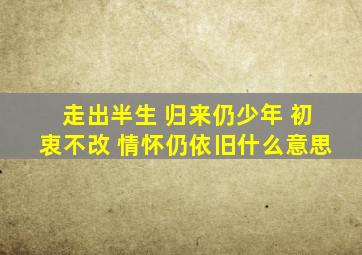 走出半生 归来仍少年 初衷不改 情怀仍依旧什么意思